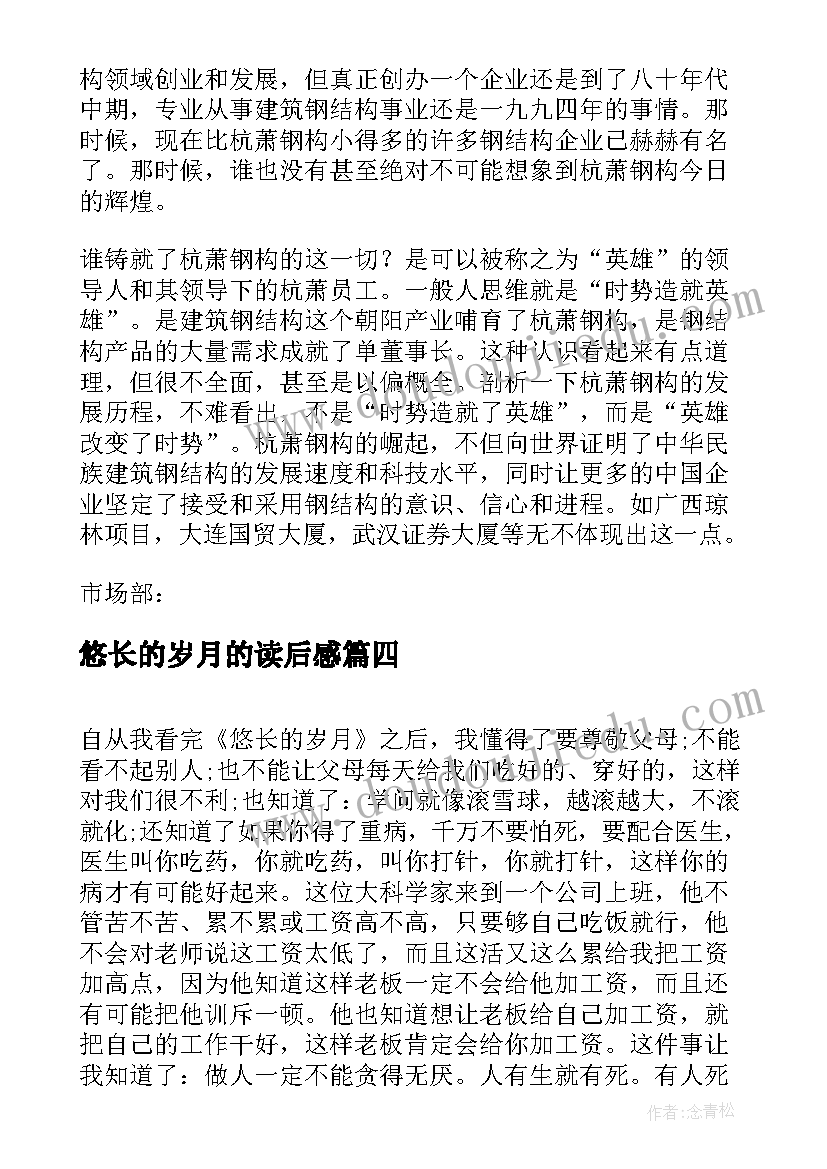 构领域创业和发展，但真正创办一个企业还是到了八十年代中期，专业从事建筑钢结构事业还是一九九四年的事情。那时候，现在比杭萧钢构小得多的许多钢结构企业已赫赫有名了。那时候，谁也没有甚至绝对不可能想象到杭萧钢构今日的辉煌。

谁铸就了杭萧钢构的这一切？是可以被称之为“英雄”的领导人和其领导下的杭萧员工。一般人思维就是“时势造就英雄”。是建筑钢结构这个朝阳产业哺育了杭萧钢构，是钢结构产品的大量需求成就了单董事长。这种认识看起来有点道理，但很不全面，甚至是以偏概全。剖析一下杭萧钢构的发展历程，不难看出，不是“时势造就了英雄”，而是“英雄改变了时势”。杭萧钢构的崛起，不但向世界证明了中华民族建筑钢结构的发展速度和科技水平，同时让更多的中国企业坚定了接受和采用钢结构的意识、信心和进程。如广西琼林项目，大连国贸大厦，武汉证券大厦等无不体现出这一点。

市场部：

悠长的岁月的读后感篇四

自从我看完《悠长的岁月》之后，我懂得了要尊敬父母;不能看不起别人;也不能让父母每天给我们吃好的、穿好的，这样对我们很不利;也知道了：学问就像滚雪球，越滚越大，不滚就化;还知道了如果你得了重病，千万不要怕死，要配合医生，医生叫你吃药，你就吃药，叫你打针，你就打针，这样你的病才有可能好起来。这位大科学家来到一个公司上班，他不管苦不苦、累不累或工资高不高，只要够自己吃饭就行，他不会对老师说这工资太低了，而且这活又这么累给我把工资加高点，因为他知道这样老板一定不会给他加工资，而且还有可能把他训斥一顿。他也知道想让老板给自己加工资，就把自己的工作干好，这样老板肯定会给你加工资。这件事让我知道了：做人一定不能贪得无厌。人有生就有死。有人死

作者：念青松